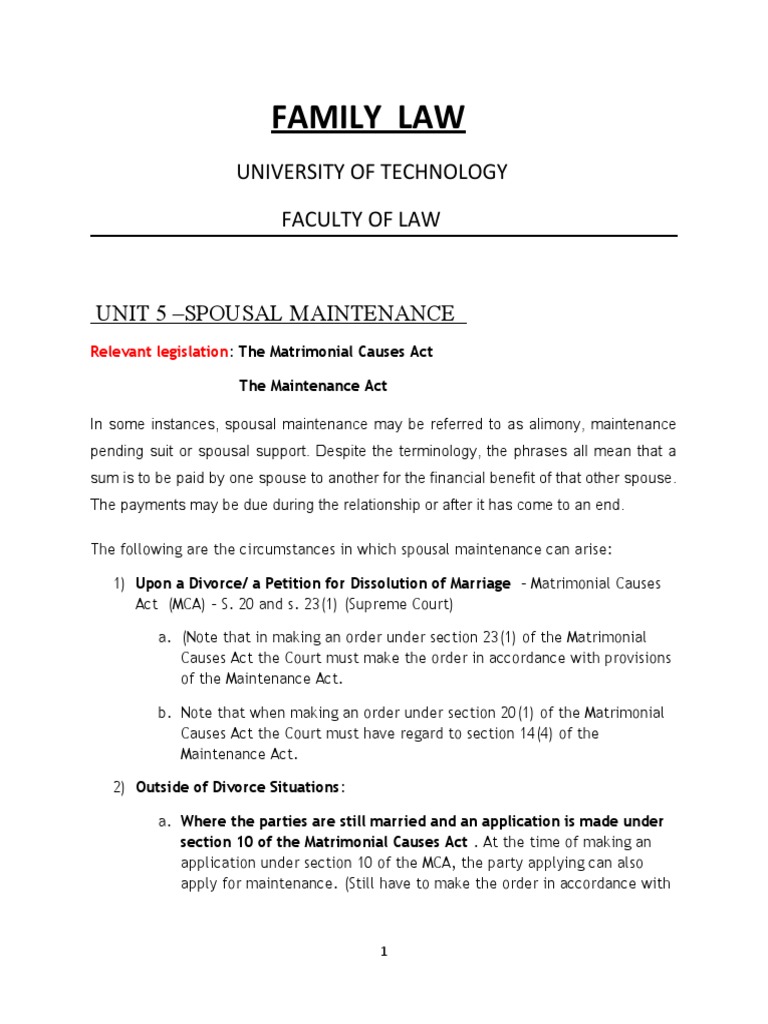 FAMILY LAW

UNIVERSITY OF TECHNOLOGY

FACULTY OF LAW

UNIT 5 –SPOUSAL MAINTENANCE

Relevant legislation: The Matrimonial Causes Act

The Maintenance Act

In some instances, spousal maintenance may be referred to as alimony, maintenance pending suit or spousal support. Despite the terminology, the phrases all mean that a sum is to be paid by one spouse to another for the financial benefit of that other spouse. The payments may be due during the relationship or after it has come to an end.

The following are the circumstances in which spousal maintenance can arise:

1) Upon a Divorce/ a Petition for Dissolution of Marriage – Matrimonial Causes Act (MCA) – S. 20 and s. 23(1) (Supreme Court)

a. (Note that in making an order under section 23(1) of the Matrimonial Causes Act the Court must make the order in accordance with provisions of the Maintenance Act.

b. Note that when making an order under section 20(1) of the Matrimonial Causes Act the Court must have regard to section 14(4) of the Maintenance Act.

2) Outside of Divorce Situations:

a. Where the parties are still married and an application is made under section 10 of the Matrimonial Causes Act . At the time of making an application under section 10 of the MCA, the party applying can also apply for maintenance. (Still have to make the order in accordance with

1